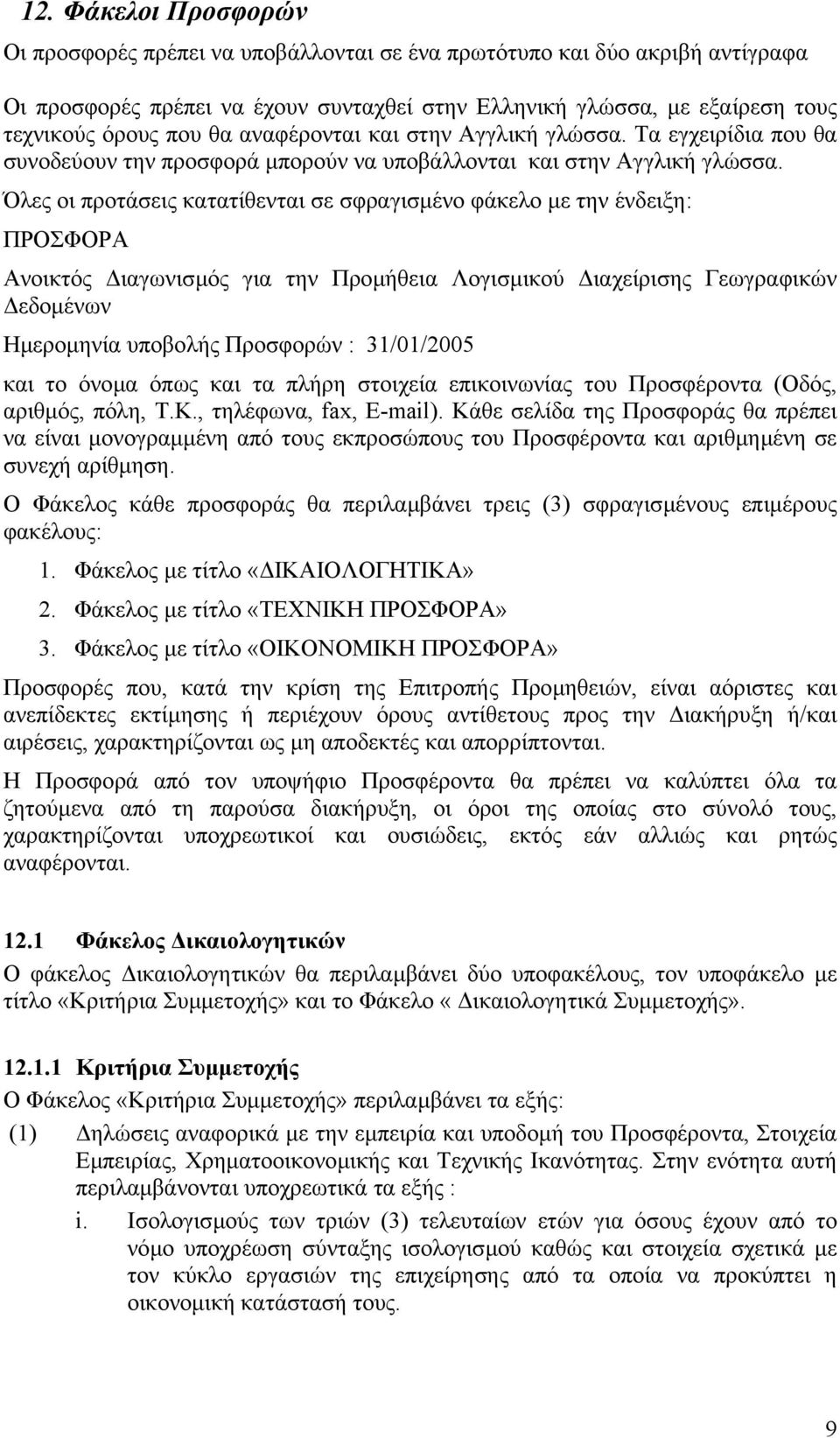 12. Φάκελοι Προσφορών

Οι προσφορές πρέπει να υποβάλλονται σε ένα πρωτότυπο και δύο ακριβή αντίγραφα

Οι προσφορές πρέπει να έχουν συνταχθεί στην Ελληνική γλώσσα, με εξαίρεση τους τεχνικούς όρους που θα αναφέρονται και στην Αγγλική γλώσσα. Τα εγχειρίδια που θα συνοδεύουν την προσφορά μπορούν να υποβάλλονται και στην Αγγλική γλώσσα.

Όλες οι προτάσεις κατατίθενται σε σφραγισμένο φάκελο με την ένδειξη:

ΠΡΟΣΦΟΡΑ

Ανοικτός Διαγωνισμός για την Προμήθεια Λογισμικού Διαχείρισης Γεωγραφικών Δεδομένων

Ημερομηνία υποβολής Προσφορών : 31/01/2005

και το όνομα όπως και τα πλήρη στοιχεία επικοινωνίας του Προσφέροντα (Οδός, αριθμός, πόλη, Τ.Κ., τηλέφωνα, fax, E-mail). Κάθε σελίδα της Προσφοράς θα πρέπει να είναι μονογραμμένη από τους εκπροσώπους του Προσφέροντα και αριθμημένη σε συνεχή αρίθμηση.

Ο Φάκελος κάθε προσφοράς θα περιλαμβάνει τρεις (3) σφραγισμένους επιμέρους φακέλους:

1. Φάκελος με τίτλο «ΔΙΚΑΙΟΛΟΓΗΤΙΚΑ»
2. Φάκελος με τίτλο «ΤΕΧΝΙΚΗ ΠΡΟΣΦΟΡΑ»
3. Φάκελος με τίτλο «ΟΙΚΟΝΟΜΙΚΗ ΠΡΟΣΦΟΡΑ»

Προσφορές που, κατά την κρίση της Επιτροπής Προμηθειών, είναι αόριστες και ανεπίδεκτες εκτίμησης ή περιέχουν όρους αντίθετους προς την Διακήρυξη ή/και αιρέσεις, χαρακτηρίζονται ως μη αποδεκτές και απορρίπτονται.

Η Προσφορά από τον υποψήφιο Προσφέροντα θα πρέπει να καλύπτει όλα τα ζητούμενα από τη παρούσα διακήρυξη, οι όροι της οποίας στο σύνολό τους, χαρακτηρίζονται υποχρεωτικοί και ουσιώδεις, εκτός εάν αλλιώς και ρητώς αναφέρονται.

12.1 Φάκελος Δικαιολογητικών

Ο φάκελος Δικαιολογητικών θα περιλαμβάνει δύο υποφακέλους, τον υποφάκελο με τίτλο «Κριτήρια Συμμετοχής» και το Φάκελο « Δικαιολογητικά Συμμετοχής».

12.1.1 Κριτήρια Συμμετοχής

Ο Φάκελος «Κριτήρια Συμμετοχής» περιλαμβάνει τα εξής:

(1) Δηλώσεις αναφορικά με την εμπειρία και υποδομή του Προσφέροντα, Στοιχεία Εμπειρίας, Χρηματοοικονομικής και Τεχνικής Ικανότητας. Στην ενότητα αυτή περιλαμβάνονται υποχρεωτικά τα εξής :

i. Ισολογισμούς των τριών (3) τελευταίων ετών για όσους έχουν από το νόμο υποχρέωση σύνταξης ισολογισμού καθώς και στοιχεία σχετικά με τον κύκλο εργασιών της επιχείρησης από τα οποία να προκύπτει η οικονομική κατάστασή τους.

9